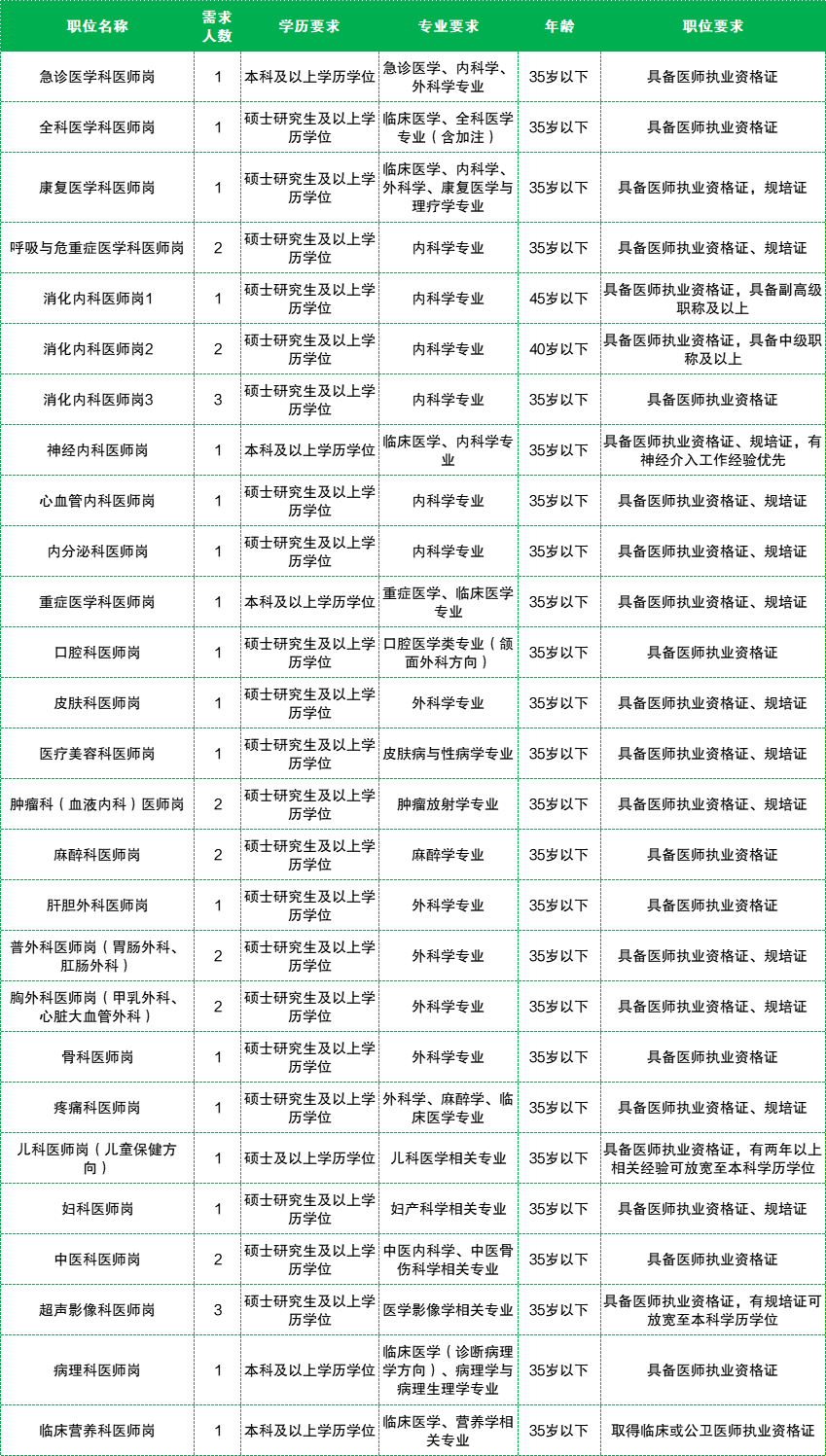 | 职位名称 | 需求人数 | 学历要求 | 专业要求 | 年龄 | 职位要求 |
|---|---|---|---|---|---|
| 急诊医学科医师岗 | 1 | 本科及以上学历学位 | 急诊医学、内科学、外科学专业 | 35岁以下 | 具备医师执业资格证 |
| 全科医学科医师岗 | 1 | 硕士研究生及以上学历学位 | 临床医学、全科医学专业（含加注） | 35岁以下 | 具备医师执业资格证 |
| 康复医学科医师岗 | 1 | 硕士研究生及以上学历学位 | 临床医学、内科学、外科学、康复医学与理疗学专业 | 35岁以下 | 具备医师执业资格证，规培证 |
| 呼吸与危重症医学科医师岗 | 2 | 硕士研究生及以上学历学位 | 内科学专业 | 35岁以下 | 具备医师执业资格证、规培证 |
| 消化内科医师岗1 | 1 | 硕士研究生及以上学历学位 | 内科学专业 | 45岁以下 | 具备医师执业资格证，具备副高级职称及以上 |
| 消化内科医师岗2 | 2 | 硕士研究生及以上学历学位 | 内科学专业 | 40岁以下 | 具备医师执业资格证，具备中级职称及以上 |
| 消化内科医师岗3 | 3 | 硕士研究生及以上学历学位 | 内科学专业 | 35岁以下 | 具备医师执业资格证 |
| 神经内科医师岗 | 1 | 本科及以上学历学位 | 临床医学、内科学专业 | 35岁以下 | 具备医师执业资格证、规培证，有神经介入工作经验优先 |
| 心血管内科医师岗 | 1 | 硕士研究生及以上学历学位 | 内科学专业 | 35岁以下 | 具备医师执业资格证、规培证 |
| 内分泌科医师岗 | 1 | 硕士研究生及以上学历学位 | 内科学专业 | 35岁以下 | 具备医师执业资格证、规培证 |
| 重症医学科医师岗 | 1 | 本科及以上学历学位 | 重症医学、临床医学专业 | 35岁以下 | 具备医师执业资格证、规培证 |
| 口腔科医师岗 | 1 | 硕士研究生及以上学历学位 | 口腔医学类专业（颌面外科方向） | 35岁以下 | 具备医师执业资格证 |
| 皮肤科医师岗 | 1 | 硕士研究生及以上学历学位 | 外科学专业 | 35岁以下 | 具备医师执业资格证、规培证 |
| 医疗美容科医师岗 | 1 | 硕士研究生及以上学历学位 | 皮肤病与性病学专业 | 35岁以下 | 具备医师执业资格证、规培证 |
| 肿瘤科（血液内科）医师岗 | 2 | 硕士研究生及以上学历学位 | 肿瘤放射学专业 | 35岁以下 | 具备医师执业资格证、规培证 |
| 麻醉科医师岗 | 2 | 硕士研究生及以上学历学位 | 麻醉学专业 | 35岁以下 | 具备医师执业资格证 |
| 肝胆外科医师岗 | 1 | 硕士研究生及以上学历学位 | 外科学专业 | 35岁以下 | 具备医师执业资格证 |
| 普外科医师岗（胃肠外科、肛肠外科） | 2 | 硕士研究生及以上学历学位 | 外科学专业 | 35岁以下 | 具备医师执业资格证、规培证 |
| 胸外科医师岗（甲乳外科、心脏大血管外科） | 2 | 硕士研究生及以上学历学位 | 外科学专业 | 35岁以下 | 具备医师执业资格证、规培证 |
| 骨科医师岗 | 1 | 硕士研究生及以上学历学位 | 外科学专业 | 35岁以下 | 具备医师执业资格证 |
| 疼痛科医师岗 | 1 | 硕士研究生及以上学历学位 | 外科学、麻醉学、临床医学专业 | 35岁以下 | 具备医师执业资格证、规培证 |
| 儿科医师岗（儿童保健方向） | 1 | 硕士及以上学历学位 | 儿科医学相关专业 | 35岁以下 | 具备医师执业资格证，有两年以上相关经验可放宽至本科学历学位 |
| 妇科医师岗 | 1 | 硕士研究生及以上学历学位 | 妇产科学相关专业 | 35岁以下 | 具备医师执业资格证、规培证 |
| 中医科医师岗 | 2 | 硕士研究生及以上学历学位 | 中医内科学、中医骨伤科学相关专业 | 35岁以下 | 具备医师执业资格证 |
| 超声影像科医师岗 | 3 | 硕士研究生及以上学历学位 | 医学影像学相关专业 | 35岁以下 | 具备医师执业资格证，有规培证可放宽至本科学历学位 |
| 病理科医师岗 | 1 | 本科及以上学历学位 | 临床医学（诊断病理学方向）、病理学与病理生理学专业 | 35岁以下 | 具备医师执业资格证 |
| 临床营养科医师岗 | 1 | 本科及以上学历学位 | 临床医学、营养学相关专业 | 35岁以下 | 取得临床或公卫医师执业资格证 |